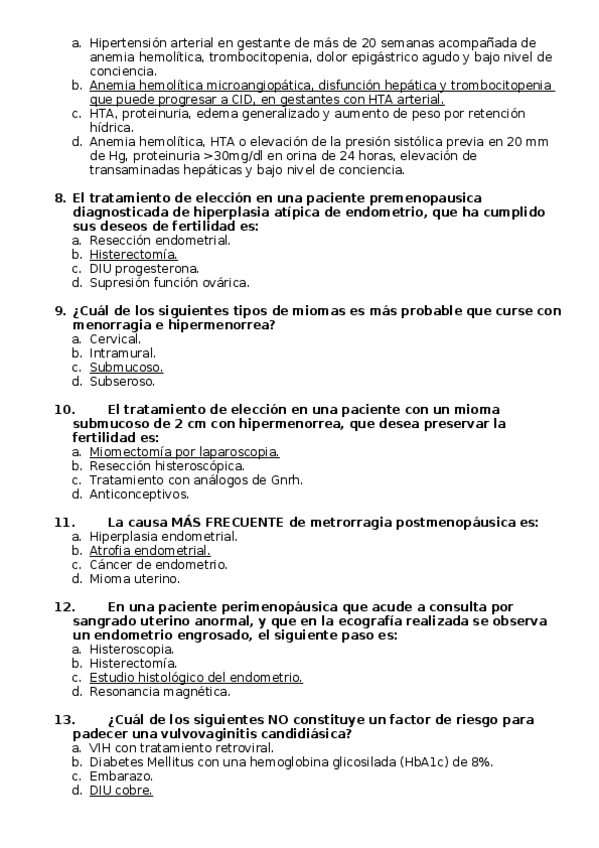 a. Hipertensión arterial en gestante de más de 20 semanas acompañada de anemia hemolítica, trombocitopenia, dolor epigástrico agudo y bajo nivel de conciencia.
b. Anemia hemolítica microangiopática, disfunción hepática y trombocitopenia que puede progresar a CID, en gestantes con HTA arterial.
c. HTA, proteinuria, edema generalizado y aumento de peso por retención hídrica.
d. Anemia hemolítica, HTA o elevación de la presión sistólica previa en 20 mm de Hg, proteinuria >30mg/dl en orina de 24 horas, elevación de transaminadas hepáticas y bajo nivel de conciencia.

8. El tratamiento de elección en una paciente premenopausica diagnosticada de hiperplasia atípica de endometrio, que ha cumplido sus deseos de fertilidad es:
a. Resección endometrial.
b. Histerectomía.
c. DIU progesterona.
d. Supresión función ovárica.

9. ¿Cuál de los siguientes tipos de miomas es más probable que curse con menorragia e hipermenorrea?
a. Cervical.
b. Intramural.
c. Submucoso.
d. Subseroso.

10. El tratamiento de elección en una paciente con un mioma submucoso de 2 cm con hipermenorrea, que desea preservar la fertilidad es:
a. Miomectomía por laparoscopia.
b. Resección histeroscópica.
c. Tratamiento con análogos de Gnrh.
d. Anticonceptivos.

11. La causa MÁS FRECUENTE de metrorragia postmenopáusica es:
a. Hiperplasia endometrial.
b. Atrofia endometrial.
c. Cáncer de endometrio.
d. Mioma uterino.

12. En una paciente perimenopáusica que acude a consulta por sangrado uterino anormal, y que en la ecografía realizada se observa un endometrio engrosado, el siguiente paso es:
a. Histeroscopia.
b. Histerectomía.
c. Estudio histológico del endometrio.
d. Resonancia magnética.

13. ¿Cuál de los siguientes NO constituye un factor de riesgo para padecer una vulvovaginitis candidiásica?
a. VIH con tratamiento retroviral.
b. Diabetes Mellitus con una hemoglobina glicosilada (HbA1c) de 8%.
c. Embarazo.
d. DIU cobre.